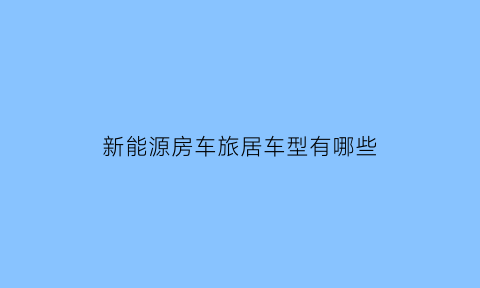 新能源房车旅居车型有哪些